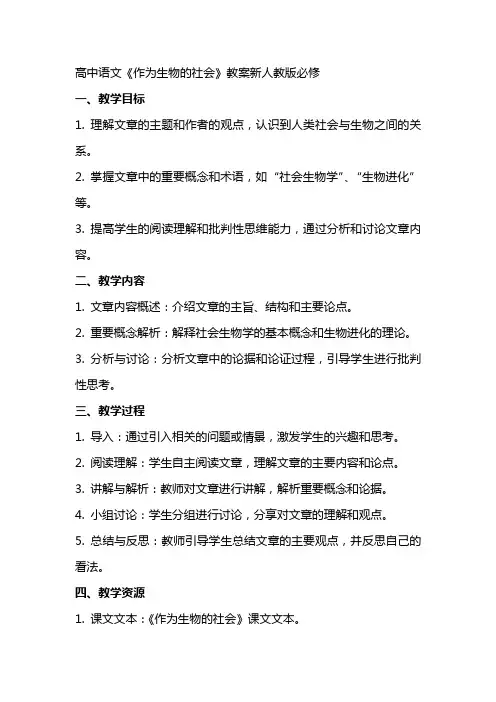 高中语文《作为生物的社会》教案新人教版必修

一、教学目标

1. 理解文章的主题和作者的观点，认识到人类社会与生物之间的关系。

2. 掌握文章中的重要概念和术语，如“社会生物学”、“生物进化”等。

3. 提高学生的阅读理解和批判性思维能力，通过分析和讨论文章内容。

二、教学内容

1. 文章内容概述：介绍文章的主旨、结构和主要论点。

2. 重要概念解析：解释社会生物学的基本概念和生物进化的理论。

3. 分析与讨论：分析文章中的论据和论证过程，引导学生进行批判性思考。

三、教学过程

1. 导入：通过引入相关的问题或情景，激发学生的兴趣和思考。

2. 阅读理解：学生自主阅读文章，理解文章的主要内容和论点。

3. 讲解与解析：教师对文章进行讲解，解析重要概念和论据。

4. 小组讨论：学生分组进行讨论，分享对文章的理解和观点。

5. 总结与反思：教师引导学生总结文章的主要观点，并反思自己的看法。

四、教学资源

1. 课文文本：《作为生物的社会》课文文本。